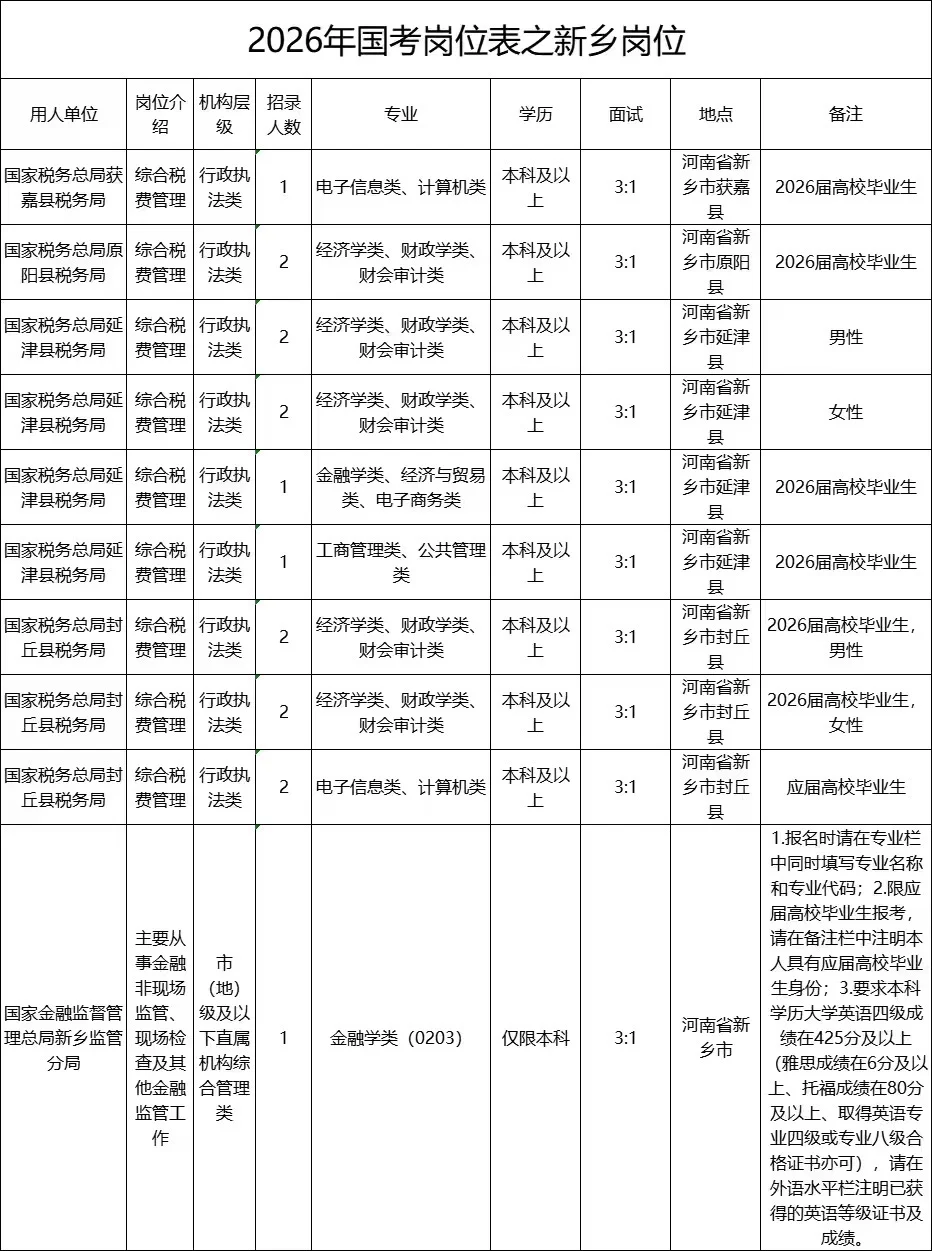 2026年国考岗位表之新乡岗位

| 用人单位 | 岗位介绍 | 机构层级 | 招录人数 | 专业 | 学历 | 面试 | 地点 | 备注 |
|---|---|---|---|---|---|---|---|---|
| 国家税务总局获嘉县税务局 | 综合税费管理 | 行政执法类 | 1 | 电子信息类、计算机类 | 本科及以上 | 3:1 | 河南省新乡市获嘉县 | 2026届高校毕业生 |
| 国家税务总局原阳县税务局 | 综合税费管理 | 行政执法类 | 2 | 经济学类、财政学类、财会审计类 | 本科及以上 | 3:1 | 河南省新乡市原阳县 | 2026届高校毕业生 |
| 国家税务总局延津县税务局 | 综合税费管理 | 行政执法类 | 2 | 经济学类、财政学类、财会审计类 | 本科及以上 | 3:1 | 河南省新乡市延津县 | 男性 |
| 国家税务总局延津县税务局 | 综合税费管理 | 行政执法类 | 2 | 经济学类、财政学类、财会审计类 | 本科及以上 | 3:1 | 河南省新乡市延津县 | 女性 |
| 国家税务总局延津县税务局 | 综合税费管理 | 行政执法类 | 1 | 金融学类、经济与贸易类、电子商务类 | 本科及以上 | 3:1 | 河南省新乡市延津县 | 2026届高校毕业生 |
| 国家税务总局延津县税务局 | 综合税费管理 | 行政执法类 | 1 | 工商管理类、公共管理类 | 本科及以上 | 3:1 | 河南省新乡市延津县 | 2026届高校毕业生 |
| 国家税务总局封丘县税务局 | 综合税费管理 | 行政执法类 | 2 | 经济学类、财政学类、财会审计类 | 本科及以上 | 3:1 | 河南省新乡市封丘县 | 2026届高校毕业生，男性 |
| 国家税务总局封丘县税务局 | 综合税费管理 | 行政执法类 | 2 | 经济学类、财政学类、财会审计类 | 本科及以上 | 3:1 | 河南省新乡市封丘县 | 2026届高校毕业生，女性 |
| 国家税务总局封丘县税务局 | 综合税费管理 | 行政执法类 | 2 | 电子信息类、计算机类 | 本科及以上 | 3:1 | 河南省新乡市封丘县 | 应届高校毕业生 |
| 国家金融监督管理总局新乡监管分局 | 主要从事金融非现场监管、现场检查及其他金融监管工作 | 市（地）级及以下直属机构综合管理类 | 1 | 金融学类（0203） | 仅限本科 | 3:1 | 河南省新乡市 | 1.报名时请在专业栏中同时填写专业名称和专业代码；2.限应届高校毕业生报考，请在备注栏中注明本人具有应届高校毕业生身份；3.要求本科学历大学英语四级成绩在425分及以上（雅思成绩在6分及以上、托福成绩在80分及以上、取得英语专业四级或专业八级合格证书亦可），请在外语水平栏注明已获得的英语等级证书及成绩。 |